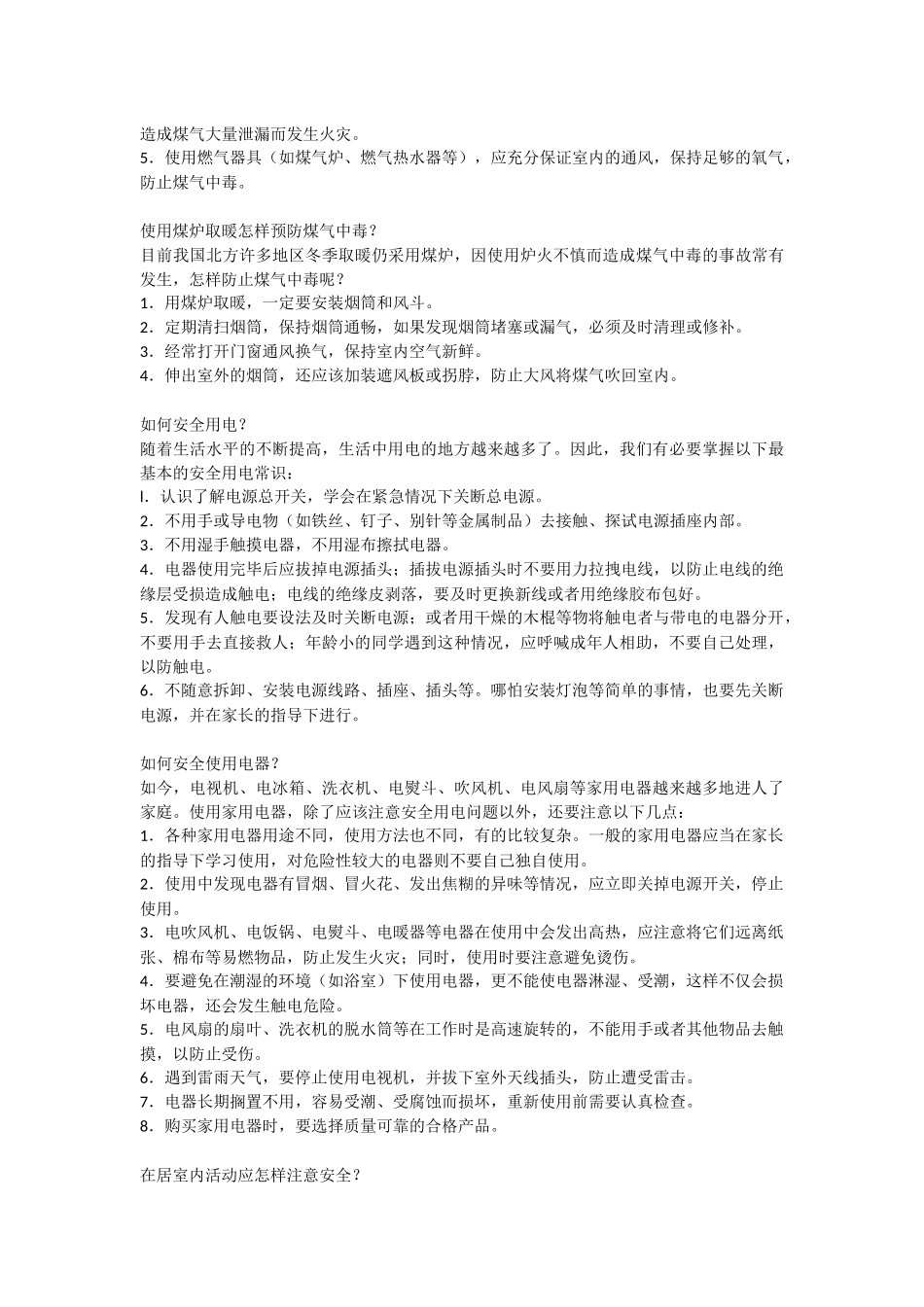 造成煤气大量泄漏而发生火灾。
5．使用燃气器具（如煤气炉、燃气热水器等），应充分保证室内的通风，保持足够的氧气，防止煤气中毒。

使用煤炉取暖怎样预防煤气中毒？
目前我国北方许多地区冬季取暖仍采用煤炉，因使用炉火不慎而造成煤气中毒的事故常有发生，怎样防止煤气中毒呢？
1．用煤炉取暖，一定要安装烟筒和风斗。
2．定期清扫烟筒，保持烟筒通畅，如果发现烟筒堵塞或漏气，必须及时清理或修补。
3．经常打开门窗通风换气，保持室内空气新鲜。
4．伸出室外的烟筒，还应该加装遮风板或拐脖，防止大风将煤气吹回室内。

如何安全用电？
随着生活水平的不断提高，生活中用电的地方越来越多了。因此，我们有必要掌握以下最基本的安全用电常识：
l．认识了解电源总开关，学会在紧急情况下关断总电源。
2．不用手或导电物（如铁丝、钉子、别针等金属制品）去接触、探试电源插座内部。
3．不用湿手触摸电器，不用湿布擦拭电器。
4．电器使用完毕后应拔掉电源插头；插拔电源插头时不要用力拉拽电线，以防止电线的绝缘层受损造成触电；电线的绝缘皮剥落，要及时更换新线或者用绝缘胶布包好。
5．发现有人触电要设法及时关断电源；或者用干燥的木棍等物将触电者与带电的电器分开，不要用手去直接救人；年龄小的同学遇到这种情况，应呼喊成年人相助，不要自己处理，以防触电。
6．不随意拆卸、安装电源线路、插座、插头等。哪怕安装灯泡等简单的事情，也要先关断电源，并在家长的指导下进行。

如何安全使用电器？
如今，电视机、电冰箱、洗衣机、电熨斗、吹风机、电风扇等家用电器越来越多地进人了家庭。使用家用电器，除了应该注意安全用电问题以外，还要注意以下几点：
1．各种家用电器用途不同，使用方法也不同，有的比较复杂。一般的家用电器应当在家长的指导下学习使用，对危险性较大的电器则不要自己独自使用。
2．使用中发现电器有冒烟、冒火花、发出焦糊的异味等情况，应立即关掉电源开关，停止使用。
3．电吹风机、电饭锅、电熨斗、电暖器等电器在使用中会发出高热，应注意将它们远离纸张、棉布等易燃物品，防止发生火灾；同时，使用时要注意避免烫伤。
4．要避免在潮湿的环境（如浴室）下使用电器，更不能使电器淋湿、受潮，这样不仅会损坏电器，还会发生触电危险。
5．电风扇的扇叶、洗衣机的脱水筒等在工作时是高速旋转的，不能用手或者其他物品去触摸，以防止受伤。
6．遇到雷雨天气，要停止使用电视机，并拔下室外天线插头，防止遭受雷击。
7．电器长期搁置不用，容易受潮、受腐蚀而损坏，重新使用前需要认真检查。
8．购买家用电器时，要选择质量可靠的合格产品。

在居室内活动应怎样注意安全？